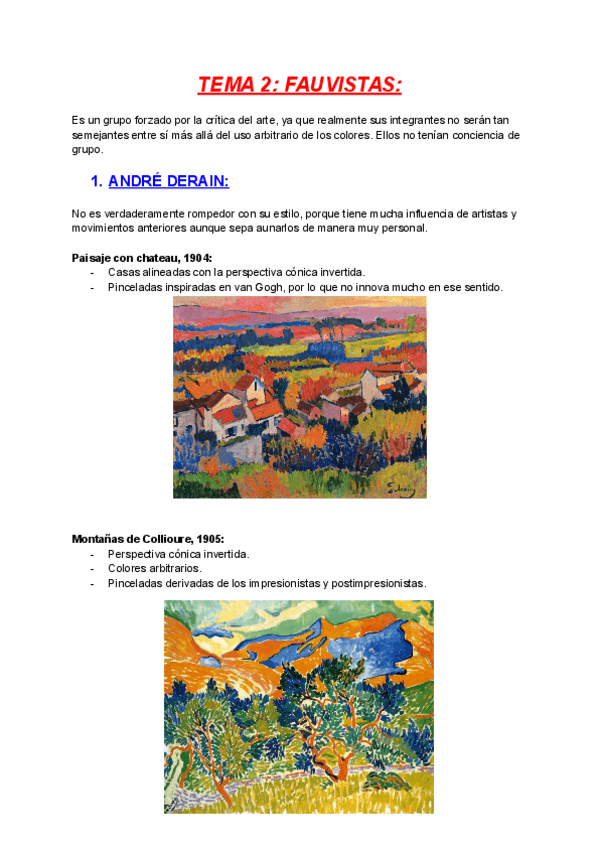 TEMA 2: FAUVISTAS:

Es un grupo forzado por la crítica del arte, ya que realmente sus integrantes no serán tan semejantes entre sí más allá del uso arbitrario de los colores. Ellos no tenían conciencia de grupo.

1. ANDRÉ DERAIN:

No es verdaderamente rompedor con su estilo, porque tiene mucha influencia de artistas y movimientos anteriores aunque sepa aunarlos de manera muy personal.

Paisaje con chateau, 1904:
- Casas alineadas con la perspectiva cónica invertida.
- Pinceladas inspiradas en van Gogh, por lo que no innova mucho en ese sentido.

Montañas de Collioure, 1905:
- Perspectiva cónica invertida.
- Colores arbitrarios.
- Pinceladas derivadas de los impresionistas y postimpresionistas.